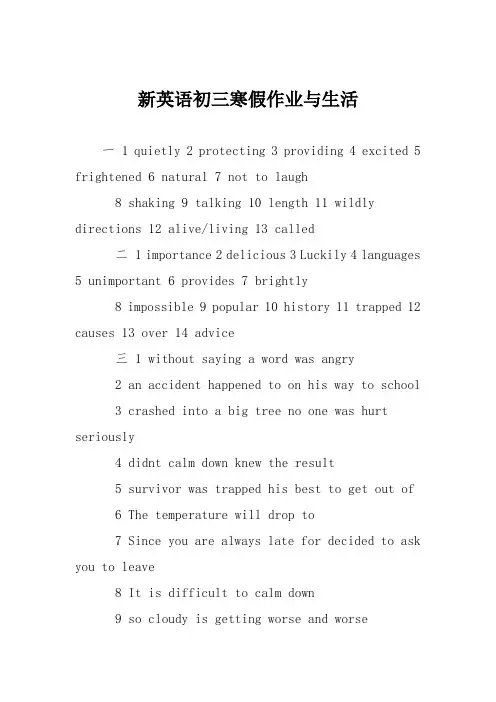 新英语初三寒假作业与生活

一 1 quietly 2 protecting 3 providing 4 excited 5 frightened 6 natural 7 not to laugh

8 shaking 9 talking 10 length 11 wildly directions 12 alive/living 13 called

二 1 importance 2 delicious 3 Luckily 4 languages 5 unimportant 6 provides 7 brightly

8 impossible 9 popular 10 history 11 trapped 12 causes 13 over 14 advice

三 1 without saying a word was angry

2 an accident happened to on his way to school

3 crashed into a big tree no one was hurt seriously

4 didnt calm down knew the result

5 survivor was trapped his best to get out of

6 The temperature will drop to

7 Since you are always late for decided to ask you to leave

8 It is difficult to calm down

9 so cloudy is getting worse and worse